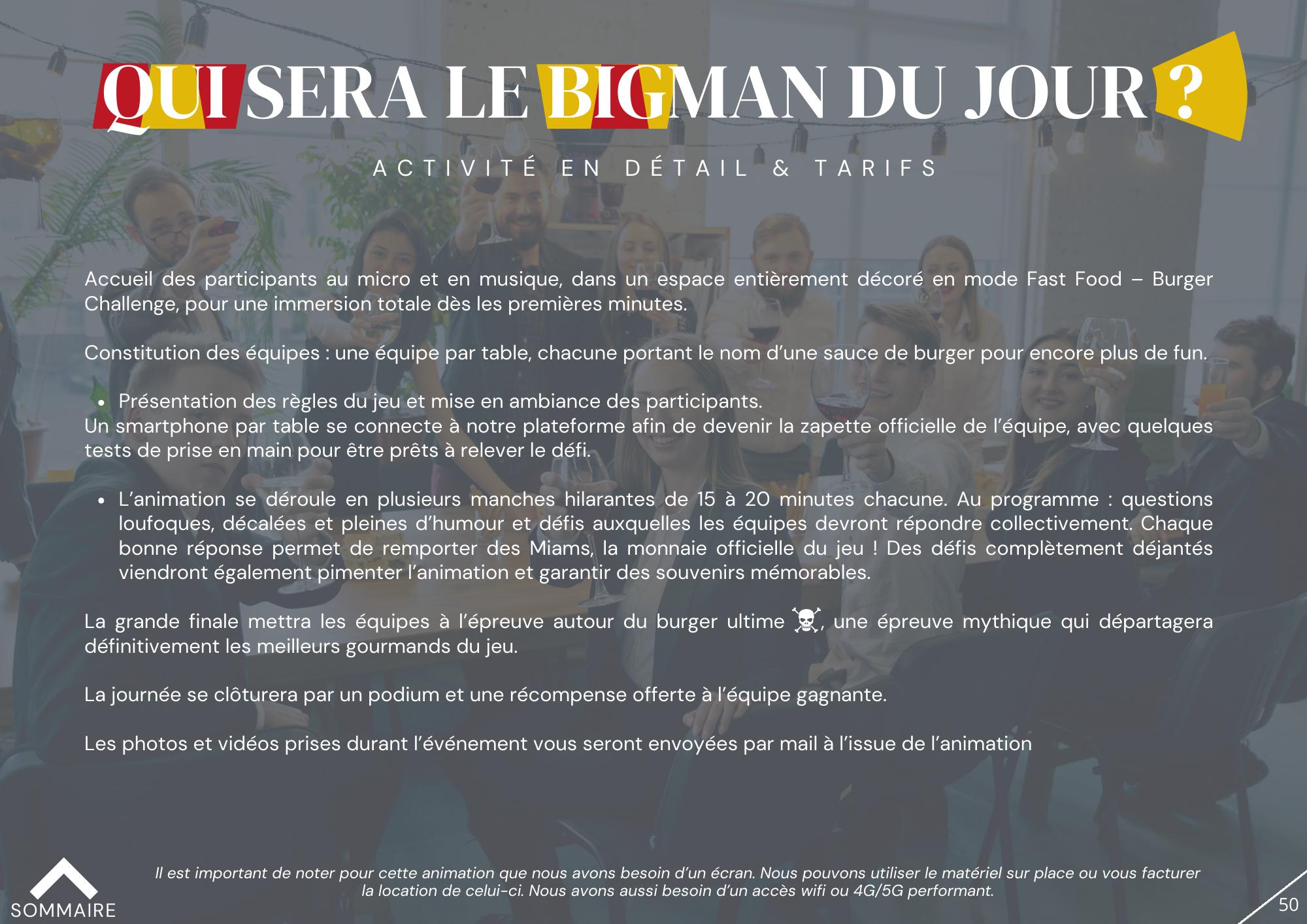 QUI SERA LE BIGMAN DU JOUR ?

ACTIVITÉ EN DÉTAIL & TARIFS

Accueil des participants au micro et en musique, dans un espace entièrement décoré en mode Fast Food – Burger Challenge, pour une immersion totale dès les premières minutes.

Constitution des équipes : une équipe par table, chacune portant le nom d'une sauce de burger pour encore plus de fun.

• Présentation des règles du jeu et mise en ambiance des participants.
Un smartphone par table se connecte à notre plateforme afin de devenir la zapette officielle de l'équipe, avec quelques tests de prise en main pour être prêts à relever le défi.

• L'animation se déroule en plusieurs manches hilarantes de 15 à 20 minutes chacune. Au programme : questions loufoques, décalées et pleines d'humour et défis auxquelles les équipes devront répondre collectivement. Chaque bonne réponse permet de remporter des Miams, la monnaie officielle du jeu ! Des défis complètement déjantés viendront également pimenter l'animation et garantir des souvenirs mémorables.

La grande finale mettra les équipes à l'épreuve autour du burger ultime ☠, une épreuve mythique qui départagera définitivement les meilleurs gourmands du jeu.

La journée se clôturera par un podium et une récompense offerte à l'équipe gagnante.

Les photos et vidéos prises durant l'événement vous seront envoyées par mail à l'issue de l'animation

SOMMAIRE

Il est important de noter pour cette animation que nous avons besoin d'un écran. Nous pouvons utiliser le matériel sur place ou vous facturer la location de celui-ci. Nous avons aussi besoin d'un accès wifi ou 4G/5G performant.

50